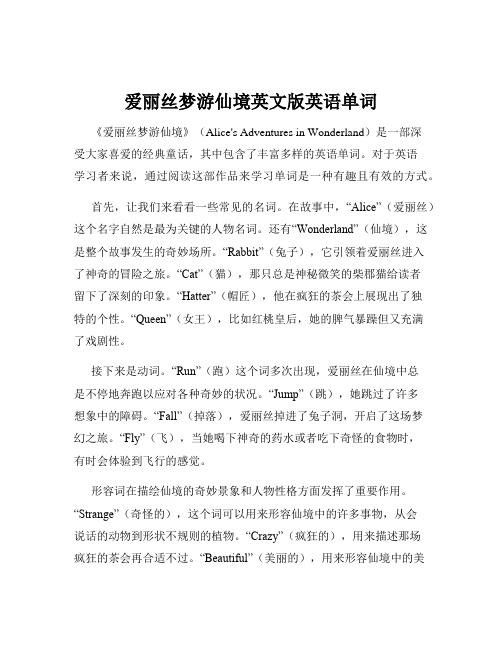 爱丽丝梦游仙境英文版英语单词

《爱丽丝梦游仙境》（Alice's Adventures in Wonderland）是一部深受大家喜爱的经典童话，其中包含了丰富多样的英语单词。对于英语学习者来说，通过阅读这部作品来学习单词是一种有趣且有效的方式。

首先，让我们来看看一些常见的名词。在故事中，“Alice”（爱丽丝）这个名字自然是最为关键的人物名词。还有“Wonderland”（仙境），这是整个故事发生的奇妙场所。“Rabbit”（兔子），它引领着爱丽丝进入了神奇的冒险之旅。“Cat”（猫），那只总是神秘微笑的柴郡猫给读者留下了深刻的印象。“Hatter”（帽匠），他在疯狂的茶会上展现出了独特的个性。“Queen”（女王），比如红桃皇后，她的脾气暴躁但又充满了戏剧性。

接下来是动词。“Run”（跑）这个词多次出现，爱丽丝在仙境中总是不停地奔跑以应对各种奇妙的状况。“Jump”（跳），她跳过了许多想象中的障碍。“Fall”（掉落），爱丽丝掉进了兔子洞，开启了这场梦幻之旅。“Fly”（飞），当她喝下神奇的药水或者吃下奇怪的食物时，有时会体验到飞行的感觉。

形容词在描绘仙境的奇妙景象和人物性格方面发挥了重要作用。“Strange”（奇怪的），这个词可以用来形容仙境中的许多事物，从会说话的动物到形状不规则的植物。“Crazy”（疯狂的），用来描述那场疯狂的茶会再合适不过。“Beautiful”（美丽的），用来形容仙境中的美